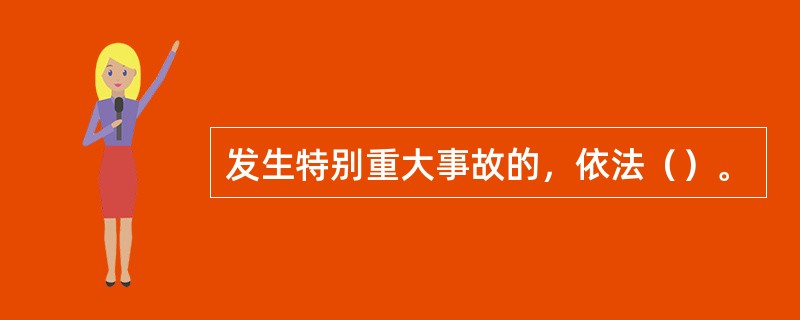 发生特别重大事故的，依法（）。